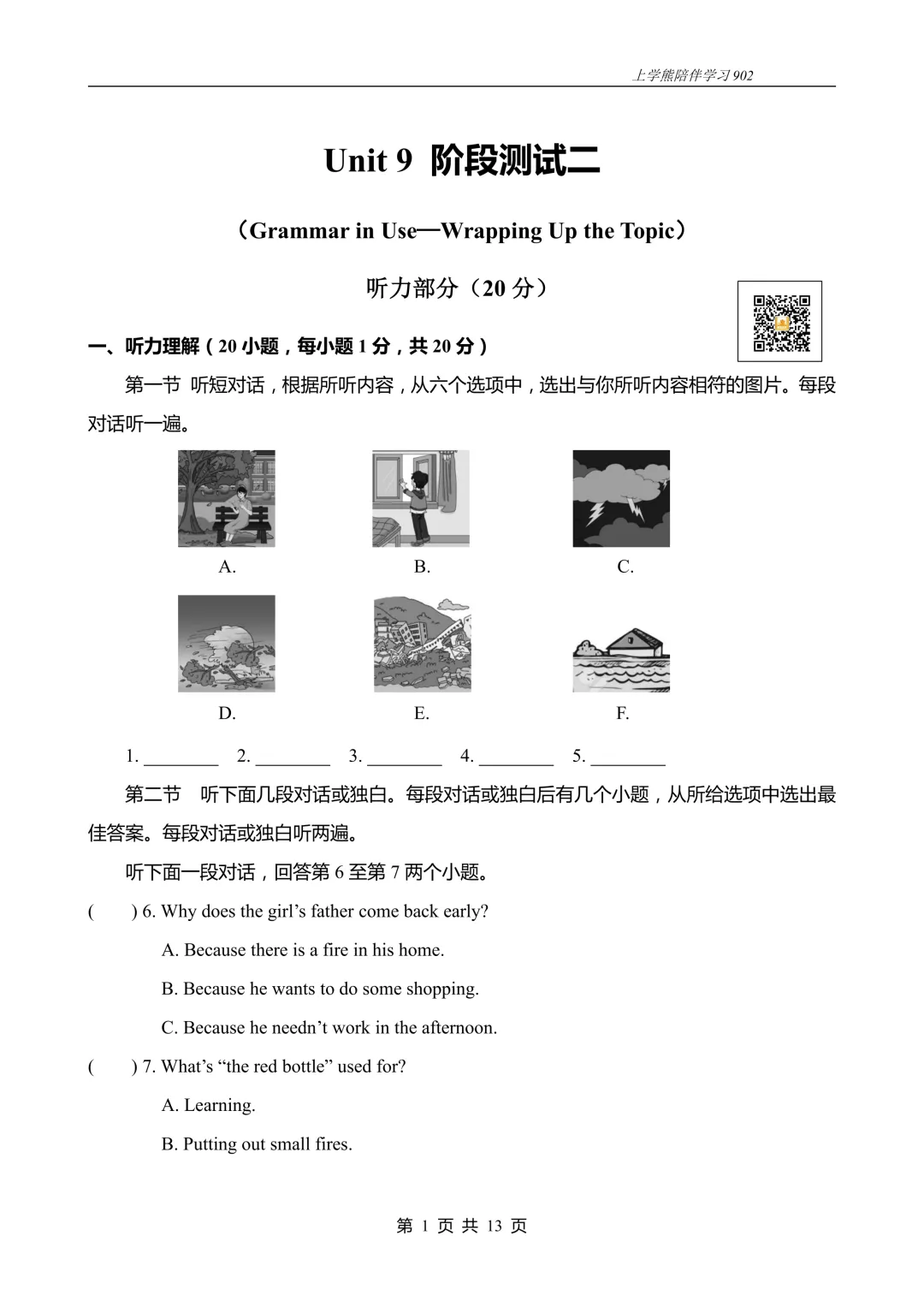 上学熊陪伴学习 902

Unit 9 阶段测试二

（Grammar in Use—Wrapping Up the Topic）

听力部分（20 分）

一、听力理解（20 小题，每小题 1 分，共 20 分）

第一节 听短对话，根据所听内容，从六个选项中，选出与你所听内容相符的图片。每段对话听一遍。

A.

B.

C.

D.

E.

F.

1. ________ 2. ________ 3. ________ 4. ________ 5. ________

第二节 听下面几段对话或独白。每段对话或独白后有几个小题，从所给选项中选出最佳答案。每段对话或独白听两遍。

听下面一段对话，回答第 6 至第 7 两个小题。

( ) 6. Why does the girl’s father come back early?

A. Because there is a fire in his home.

B. Because he wants to do some shopping.

C. Because he needn’t work in the afternoon.

( ) 7. What’s “the red bottle” used for?

A. Learning.

B. Putting out small fires.

第 1 页 共 13 页